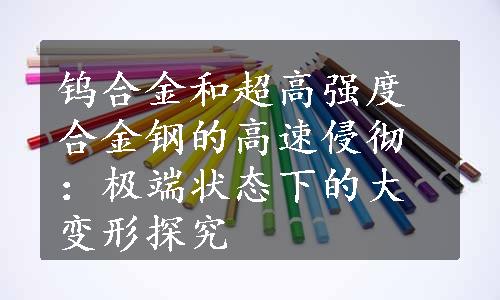 钨合金和超高强度合金钢的高速侵彻：极端状态下的大变形探究